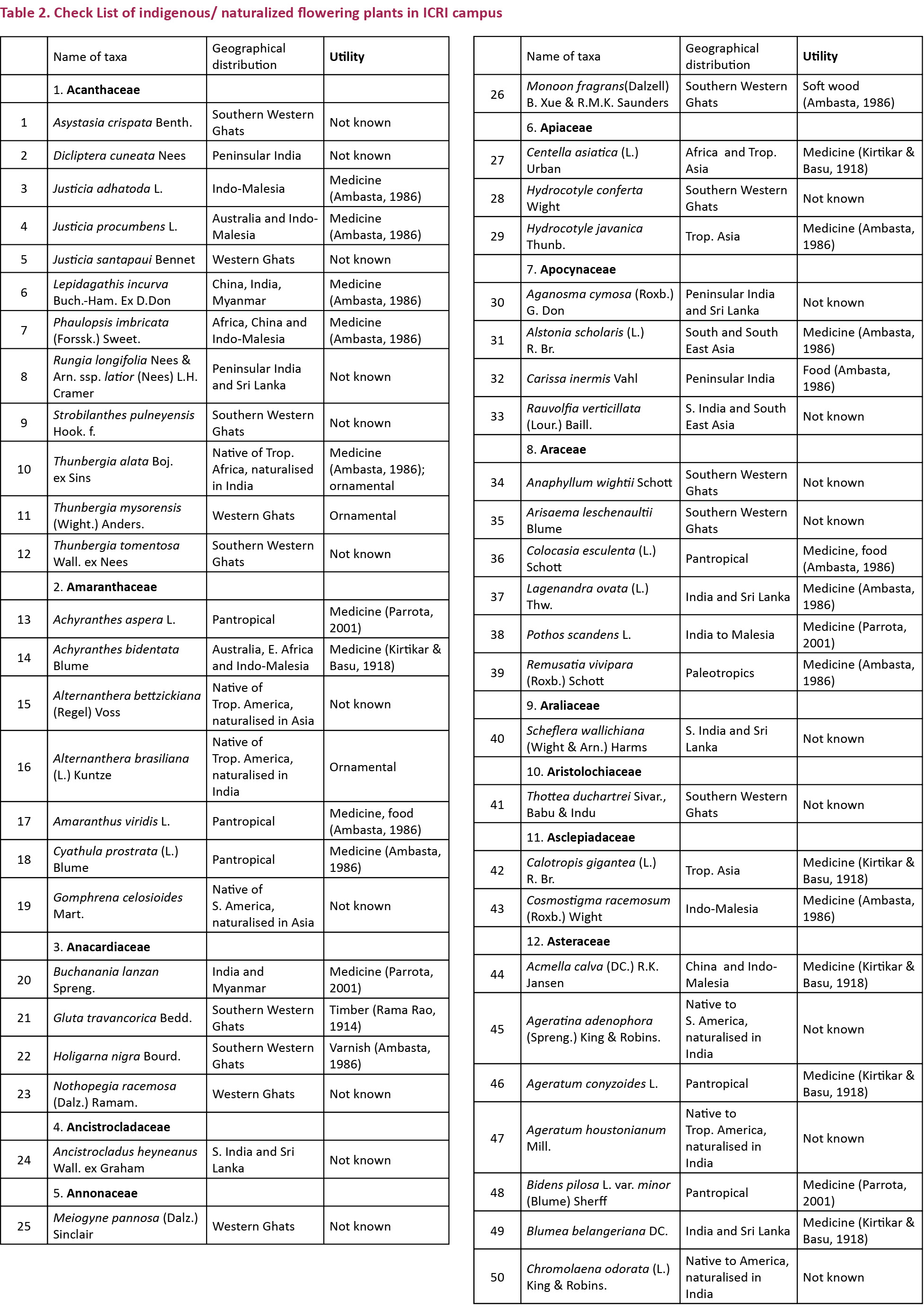 Table 2. Check List of indigenous/ naturalized flowering plants in ICRI campus

| | Name of taxa | Geographical distribution | Utility |
|---|---|---|---|
| | 1. Acanthaceae | | |
| 1 | Asystasia crispata Benth. | Southern Western Ghats | Not known |
| 2 | Dicliptera cuneata Nees | Peninsular India | Not known |
| 3 | Justicia adhatoda L. | Indo-Malesia | Medicine (Ambasta, 1986) |
| 4 | Justicia procumbens L. | Australia and Indo-Malesia | Medicine (Ambasta, 1986) |
| 5 | Justicia santapaui Bennet | Western Ghats | Not known |
| 6 | Lepidagathis incurva Buch.-Ham. Ex D.Don | China, India, Myanmar | Medicine (Ambasta, 1986) |
| 7 | Phaulopsis imbricata (Forssk.) Sweet. | Africa, China and Indo-Malesia | Medicine (Ambasta, 1986) |
| 8 | Rungia longifolia Nees & Arn. ssp. latior (Nees) L.H. Cramer | Peninsular India and Sri Lanka | Not known |
| 9 | Strobilanthes pulneyensis Hook. f. | Southern Western Ghats | Not known |
| 10 | Thunbergia alata Boj. ex Sins | Native of Trop. Africa, naturalised in India | Medicine (Ambasta, 1986); ornamental |
| 11 | Thunbergia mysorensis (Wight.) Anders. | Western Ghats | Ornamental |
| 12 | Thunbergia tomentosa Wall. ex Nees | Southern Western Ghats | Not known |
| | 2. Amaranthaceae | | |
| 13 | Achyranthes aspera L. | Pantropical | Medicine (Parrota, 2001) |
| 14 | Achyranthes bidentata Blume | Australia, E. Africa and Indo-Malesia | Medicine (Kirtikar & Basu, 1918) |
| 15 | Alternanthera bettzickiana (Regel) Voss | Native of Trop. America, naturalised in Asia | Not known |
| 16 | Alternanthera brasiliana (L.) Kuntze | Native of Trop. America, naturalised in India | Ornamental |
| 17 | Amaranthus viridis L. | Pantropical | Medicine, food (Ambasta, 1986) |
| 18 | Cyathula prostrata (L.) Blume | Pantropical | Medicine (Ambasta, 1986) |
| 19 | Gomphrena celosioides Mart. | Native of S. America, naturalised in Asia | Not known |
| | 3. Anacardiaceae | | |
| 20 | Buchanania lanzan Spreng. | India and Myanmar | Medicine (Parrota, 2001) |
| 21 | Gluta travancorica Bedd. | Southern Western Ghats | Timber (Rama Rao, 1914) |
| 22 | Holigarna nigra Bourd. | Southern Western Ghats | Varnish (Ambasta, 1986) |
| 23 | Nothopegia racemosa (Dalz.) Ramam. | Western Ghats | Not known |
| | 4. Ancistrocladaceae | | |
| 24 | Ancistrocladus heyneanus Wall. ex Graham | S. India and Sri Lanka | Not known |
| | 5. Annonaceae | | |
| 25 | Meiogyne pannosa (Dalz.) Sinclair | Western Ghats | Not known |

| | Name of taxa | Geographical distribution | Utility |
|---|---|---|---|
| 26 | Monoon fragrans(Dalzell) B. Xue & R.M.K. Saunders | Southern Western Ghats | Soft wood (Ambasta, 1986) |
| | 6. Apiaceae | | |
| 27 | Centella asiatica (L.) Urban | Africa and Trop. Asia | Medicine (Kirtikar & Basu, 1918) |
| 28 | Hydrocotyle conferta Wight | Southern Western Ghats | Not known |
| 29 | Hydrocotyle javanica Thunb. | Trop. Asia | Medicine (Ambasta, 1986) |
| | 7. Apocynaceae | | |
| 30 | Aganosma cymosa (Roxb.) G. Don | Peninsular India and Sri Lanka | Not known |
| 31 | Alstonia scholaris (L.) R. Br. | South and South East Asia | Medicine (Ambasta, 1986) |
| 32 | Carissa inermis Vahl | Peninsular India | Food (Ambasta, 1986) |
| 33 | Rauvolfia verticillata (Lour.) Baill. | S. India and South East Asia | Not known |
| | 8. Araceae | | |
| 34 | Anaphyllum wightii Schott | Southern Western Ghats | Not known |
| 35 | Arisaema leschenaultii Blume | Southern Western Ghats | Not known |
| 36 | Colocasia esculenta (L.) Schott | Pantropical | Medicine, food (Ambasta, 1986) |
| 37 | Lagenandra ovata (L.) Thw. | India and Sri Lanka | Medicine (Ambasta, 1986) |
| 38 | Pothos scandens L. | India to Malesia | Medicine (Parrota, 2001) |
| 39 | Remusatia vivipara (Roxb.) Schott | Paleotropics | Medicine (Ambasta, 1986) |
| | 9. Araliaceae | | |
| 40 | Scheflera wallichiana (Wight & Arn.) Harms | S. India and Sri Lanka | Not known |
| | 10. Aristolochiaceae | | |
| 41 | Thottea duchartrei Sivar., Babu & Indu | Southern Western Ghats | Not known |
| | 11. Asclepiadaceae | | |
| 42 | Calotropis gigantea (L.) R. Br. | Trop. Asia | Medicine (Kirtikar & Basu, 1918) |
| 43 | Cosmostigma racemosum (Roxb.) Wight | Indo-Malesia | Medicine (Ambasta, 1986) |
| | 12. Asteraceae | | |
| 44 | Acmella calva (DC.) R.K. Jansen | China and Indo-Malesia | Medicine (Kirtikar & Basu, 1918) |
| 45 | Ageratina adenophora (Spreng.) King & Robins. | Native to S. America, naturalised in India | Not known |
| 46 | Ageratum conyzoides L. | Pantropical | Medicine (Kirtikar & Basu, 1918) |
| 47 | Ageratum houstonianum Mill. | Native to Trop. America, naturalised in India | Not known |
| 48 | Bidens pilosa L. var. minor (Blume) Sherff | Pantropical | Medicine (Parrota, 2001) |
| 49 | Blumea belangeriana DC. | India and Sri Lanka | Medicine (Kirtikar & Basu, 1918) |
| 50 | Chromolaena odorata (L.) King & Robins. | Native to America, naturalised in India | Not known |